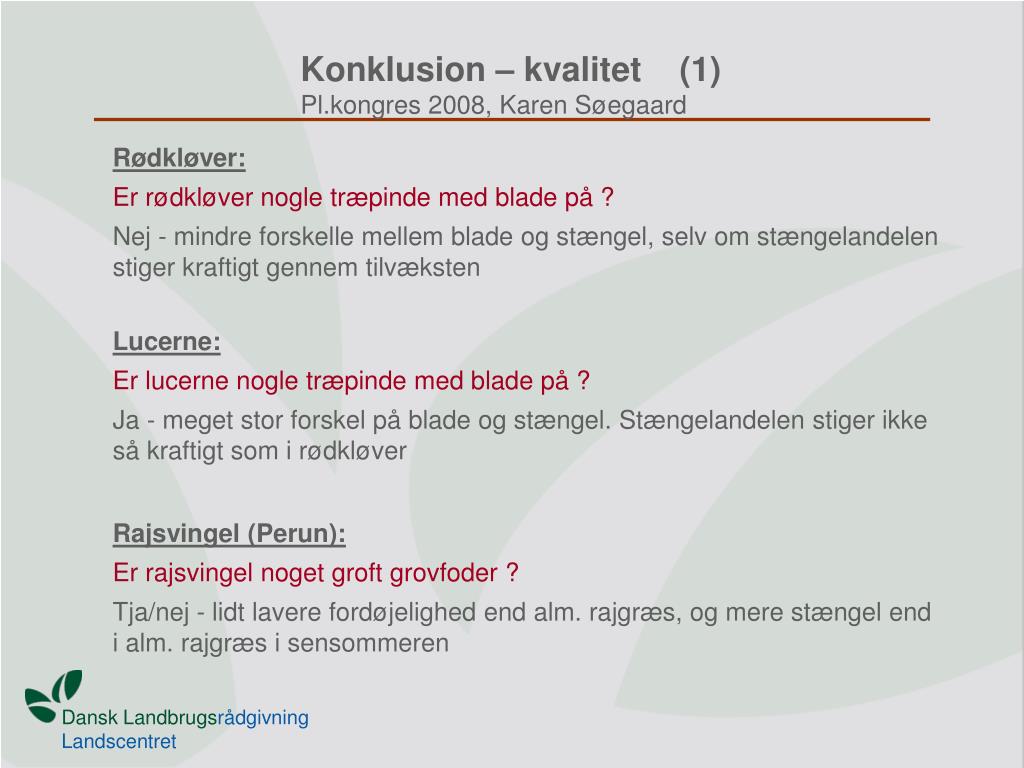 Konklusion – kvalitet (1)
Pl.kongres 2008, Karen Søegaard

Rødkløver:

Er rødkløver nogle træpinde med blade på ?

Nej - mindre forskelle mellem blade og stængel, selv om stængelandelen stiger kraftigt gennem tilvæksten

Lucerne:

Er lucerne nogle træpinde med blade på ?

Ja - meget stor forskel på blade og stængel. Stængelandelen stiger ikke så kraftigt som i rødkløver

Rajsvingel (Perun):

Er rajsvingel noget groft grovfoder ?

Tja/nej - lidt lavere fordøjelighed end alm. rajgræs, og mere stængel end i alm. rajgræs i sensommeren

Dansk Landbrugsrådgivning
Landscentret